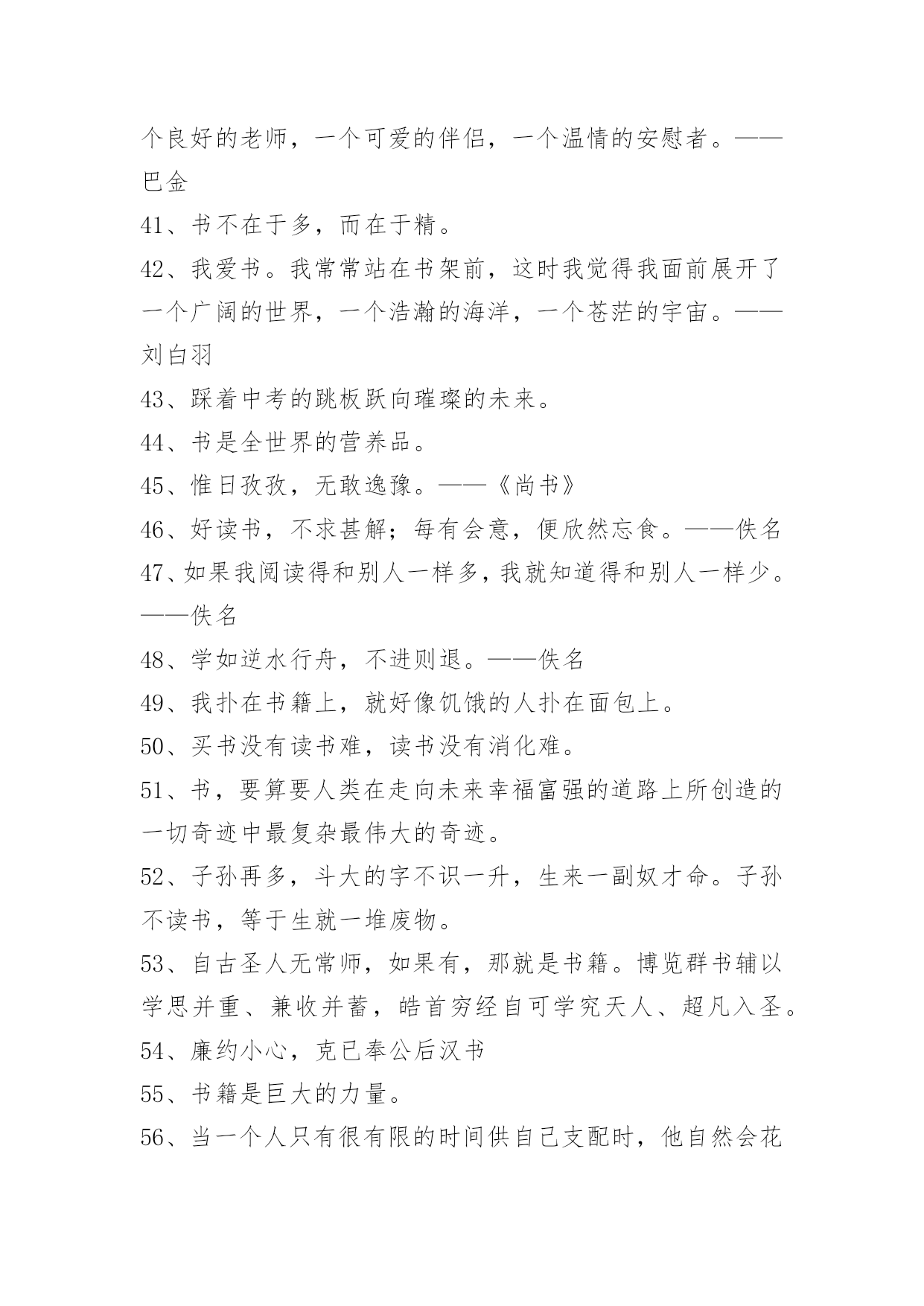 个良好的老师，一个可爱的伴侣，一个温情的安慰者。——巴金

41、书不在于多，而在于精。

42、我爱书。我常常站在书架前，这时我觉得我面前展开了一个广阔的世界，一个浩瀚的海洋，一个苍茫的宇宙。——刘白羽

43、踩着中考的跳板跃向璀璨的未来。

44、书是全世界的营养品。

45、惟日孜孜，无敢逸豫。——《尚书》

46、好读书，不求甚解；每有会意，便欣然忘食。——佚名

47、如果我阅读得和别人一样多，我就知道得和别人一样少。——佚名

48、学如逆水行舟，不进则退。——佚名

49、我扑在书籍上，就好像饥饿的人扑在面包上。

50、买书没有读书难，读书没有消化难。

51、书，要算要人类在走向未来幸福富强的道路上所创造的一切奇迹中最复杂最伟大的奇迹。

52、子孙再多，斗大的字不识一升，生来一副奴才命。子孙不读书，等于生就一堆废物。

53、自古圣人无常师，如果有，那就是书籍。博览群书辅以学思并重、兼收并蓄，皓首穷经自可学究天人、超凡入圣。

54、廉约小心，克已奉公后汉书

55、书籍是巨大的力量。

56、当一个人只有很有限的时间供自己支配时，他自然会花